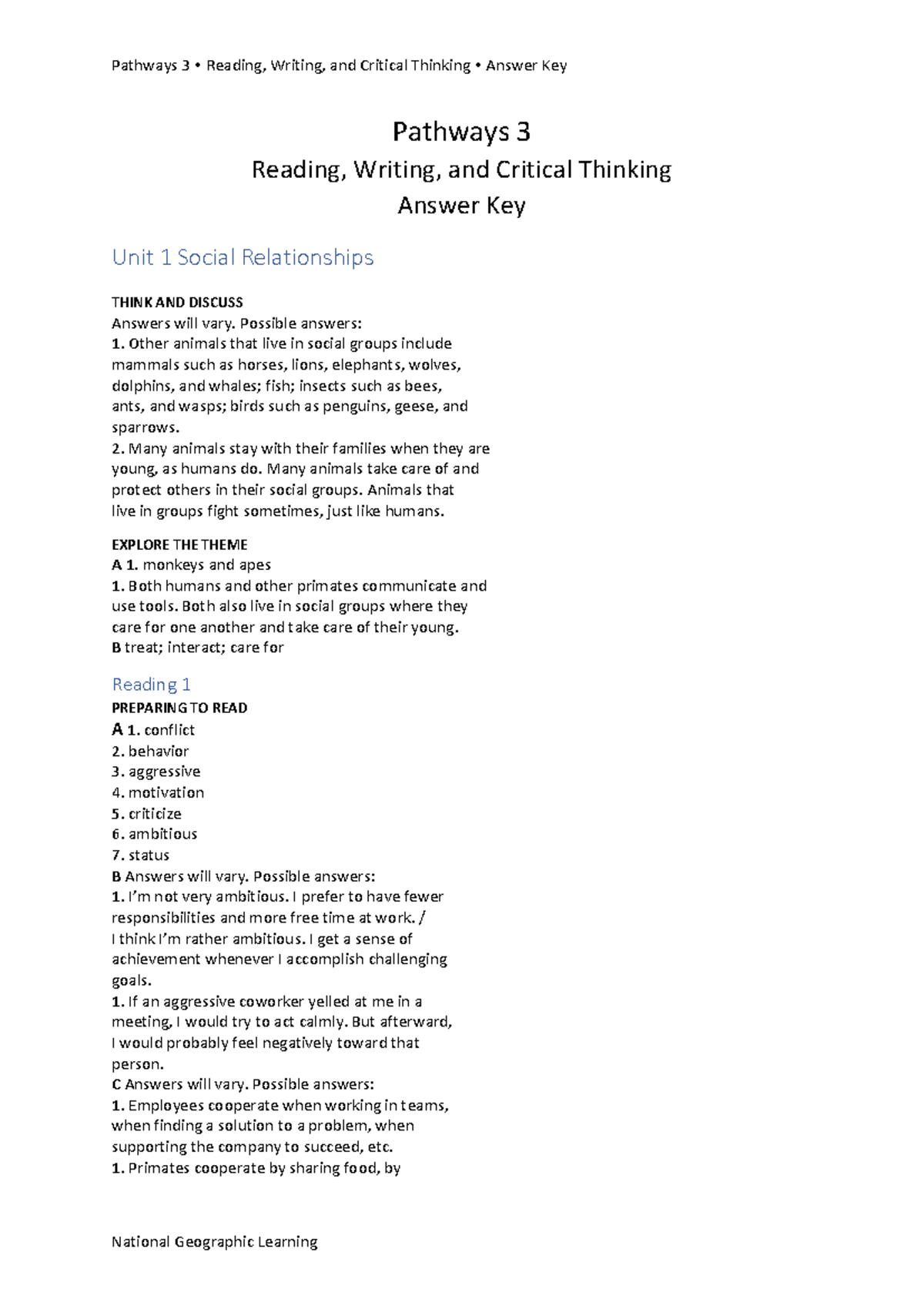 Pathways 3 • Reading, Writing, and Critical Thinking • Answer Key

Pathways 3

Reading, Writing, and Critical Thinking

Answer Key

Unit 1 Social Relationships

THINK AND DISCUSS
Answers will vary. Possible answers:
1. Other animals that live in social groups include mammals such as horses, lions, elephants, wolves, dolphins, and whales; fish; insects such as bees, ants, and wasps; birds such as penguins, geese, and sparrows.
2. Many animals stay with their families when they are young, as humans do. Many animals take care of and protect others in their social groups. Animals that live in groups fight sometimes, just like humans.

EXPLORE THE THEME
A 1. monkeys and apes
1. Both humans and other primates communicate and use tools. Both also live in social groups where they care for one another and take care of their young.
B treat; interact; care for

Reading 1
PREPARING TO READ
A 1. conflict
2. behavior
3. aggressive
4. motivation
5. criticize
6. ambitious
7. status
B Answers will vary. Possible answers:
1. I'm not very ambitious. I prefer to have fewer responsibilities and more free time at work. / I think I'm rather ambitious. I get a sense of achievement whenever I accomplish challenging goals.
1. If an aggressive coworker yelled at me in a meeting, I would try to act calmly. But afterward, I would probably feel negatively toward that person.
C Answers will vary. Possible answers:
1. Employees cooperate when working in teams, when finding a solution to a problem, when supporting the company to succeed, etc.
1. Primates cooperate by sharing food, by

National Geographic Learning